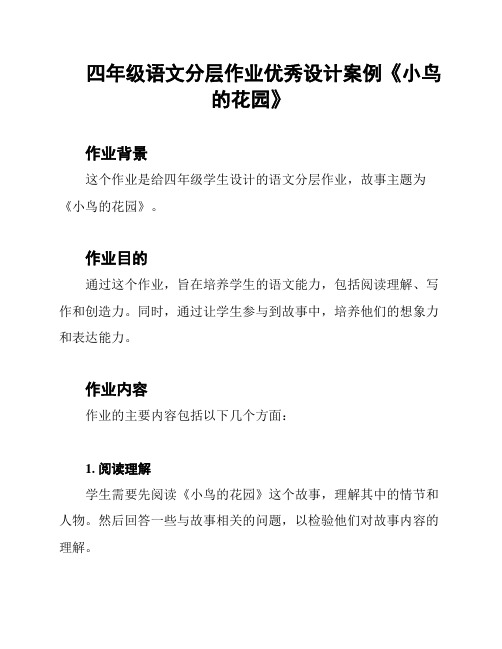 四年级语文分层作业优秀设计案例《小鸟的花园》

作业背景

这个作业是给四年级学生设计的语文分层作业，故事主题为《小鸟的花园》。

作业目的

通过这个作业，旨在培养学生的语文能力，包括阅读理解、写作和创造力。同时，通过让学生参与到故事中，培养他们的想象力和表达能力。

作业内容

作业的主要内容包括以下几个方面：

1. 阅读理解

学生需要先阅读《小鸟的花园》这个故事，理解其中的情节和人物。然后回答一些与故事相关的问题，以检验他们对故事内容的理解。